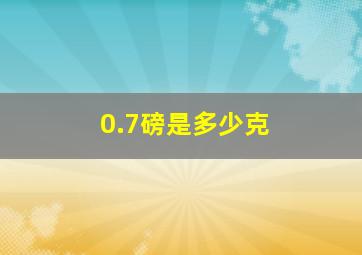 0.7磅是多少克